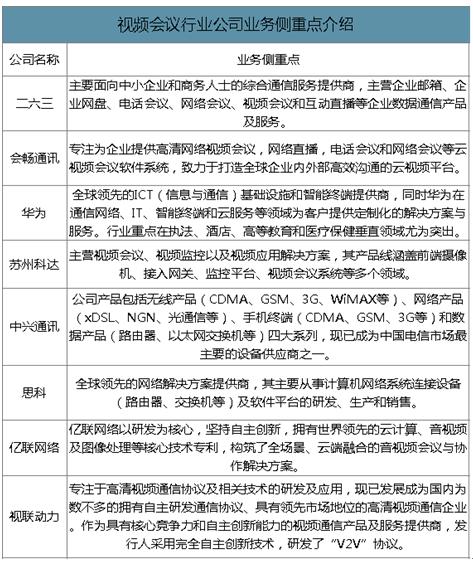 视频会议行业公司业务侧重点介绍

| 公司名称 | 业务侧重点 |
|---|---|
| 二六三 | 主要面向中小企业和商务人士的综合通信服务提供商，主营企业邮箱、企业网盘、电话会议、网络会议、视频会议和互动直播等企业数据通信产品及服务。 |
| 会畅通讯 | 专注为企业提供高清网络视频会议，网络直播，电话会议和网络会议等云视频会议软件系统，致力于打造全球企业内外部高效沟通的云视频平台。 |
| 华为 | 全球领先的ICT（信息与通信）基础设施和智能终端提供商，同时华为在通信网络、IT、智能终端和云服务等领域为客户提供定制化的解决方案与服务。行业重点在执法、酒店、高等教育和医疗保健垂直领域尤为突出。 |
| 苏州科达 | 主营视频会议、视频监控以及视频应用解决方案，其产品线涵盖前端摄像机、接入网关、监控平台、视频会议系统等多个领域。 |
| 中兴通讯 | 公司产品包括无线产品（CDMA、GSM、3G、WiMAX等）、网络产品（xDSL、NGN、光通信等）、手机终端（CDMA、GSM、3G等）和数据产品（路由器、以太网交换机等）四大系列，现已成为中国电信市场最主要的设备供应商之一。 |
| 思科 | 全球领先的网络解决方案提供商，其主要从事计算机网络系统连接设备（路由器、交换机等）及软件平台的研发、生产和销售。 |
| 亿联网络 | 亿联网络以研发为核心，坚持自主创新，拥有世界领先的云计算、音视频及图像处理等核心技术专利，构筑了全场景、云端融合的音视频会议与协作解决方案。 |
| 视联动力 | 专注于高清视频通信协议及相关技术的研发及应用，现已发展成为国内为数不多的拥有自主研发通信协议、具有领先市场地位的高清视频通信企业。作为具有核心竞争力和自主创新能力的视频通信产品及服务提供商，发行人采用完全自主创新技术，研发了“V2V”协议。 |